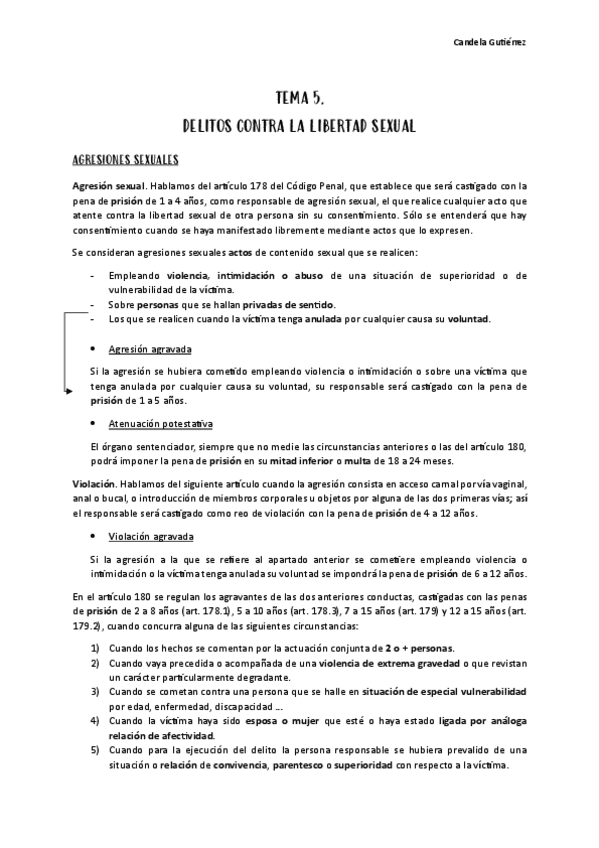 Candela Gutiérrez

TEMA 5.
DELITOS CONTRA LA LIBERTAD SEXUAL

AGRESIONES SEXUALES

Agresión sexual. Hablamos del artículo 178 del Código Penal, que establece que será castigado con la pena de prisión de 1 a 4 años, como responsable de agresión sexual, el que realice cualquier acto que atente contra la libertad sexual de otra persona sin su consentimiento. Sólo se entenderá que hay consentimiento cuando se haya manifestado libremente mediante actos que lo expresen.

Se consideran agresiones sexuales actos de contenido sexual que se realicen:

- Empleando violencia, intimidación o abuso de una situación de superioridad o de vulnerabilidad de la víctima.
- Sobre personas que se hallan privadas de sentido.
- Los que se realicen cuando la víctima tenga anulada por cualquier causa su voluntad.

• Agresión agravada

Si la agresión se hubiera cometido empleando violencia o intimidación o sobre una víctima que tenga anulada por cualquier causa su voluntad, su responsable será castigado con la pena de prisión de 1 a 5 años.

• Atenuación potestativa

El órgano sentenciador, siempre que no medie las circunstancias anteriores o las del artículo 180, podrá imponer la pena de prisión en su mitad inferior o multa de 18 a 24 meses.

Violación. Hablamos del siguiente artículo cuando la agresión consista en acceso carnal por vía vaginal, anal o bucal, o introducción de miembros corporales u objetos por alguna de las dos primeras vías; así el responsable será castigado como reo de violación con la pena de prisión de 4 a 12 años.

• Violación agravada

Si la agresión a la que se refiere al apartado anterior se cometiere empleando violencia o intimidación o la víctima tenga anulada su voluntad se impondrá la pena de prisión de 6 a 12 años.

En el artículo 180 se regulan los agravantes de las dos anteriores conductas, castigadas con las penas de prisión de 2 a 8 años (art. 178.1), 5 a 10 años (art. 178.3), 7 a 15 años (art. 179) y 12 a 15 años (art. 179.2), cuando concurra alguna de las siguientes circunstancias:

1) Cuando los hechos se comentan por la actuación conjunta de 2 o + personas.
2) Cuando vaya precedida o acompañada de una violencia de extrema gravedad o que revistan un carácter particularmente degradante.
3) Cuando se cometan contra una persona que se halle en situación de especial vulnerabilidad por edad, enfermedad, discapacidad ...
4) Cuando la víctima haya sido esposa o mujer que esté o haya estado ligada por análoga relación de afectividad.
5) Cuando para la ejecución del delito la persona responsable se hubiera prevalido de una situación o relación de convivencia, parentesco o superioridad con respecto a la víctima.